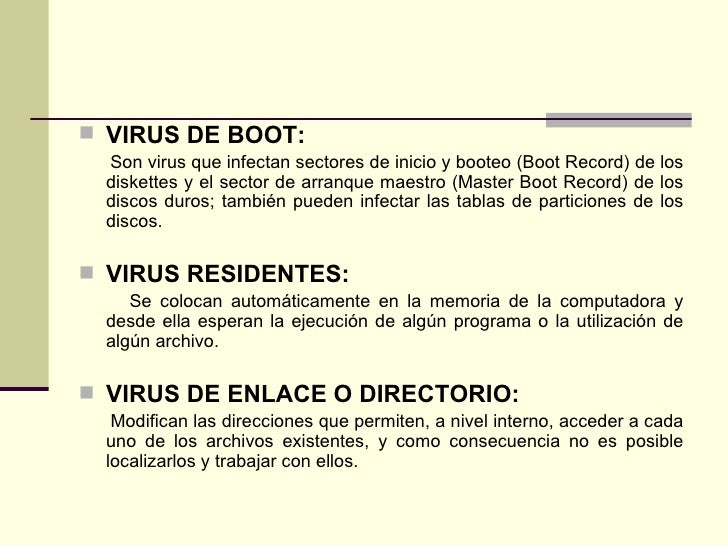 VIRUS DE BOOT:

Son virus que infectan sectores de inicio y booteo (Boot Record) de los diskettes y el sector de arranque maestro (Master Boot Record) de los discos duros; también pueden infectar las tablas de particiones de los discos.

VIRUS RESIDENTES:

Se colocan automáticamente en la memoria de la computadora y desde ella esperan la ejecución de algún programa o la utilización de algún archivo.

VIRUS DE ENLACE O DIRECTORIO:

Modifican las direcciones que permiten, a nivel interno, acceder a cada uno de los archivos existentes, y como consecuencia no es posible localizarlos y trabajar con ellos.